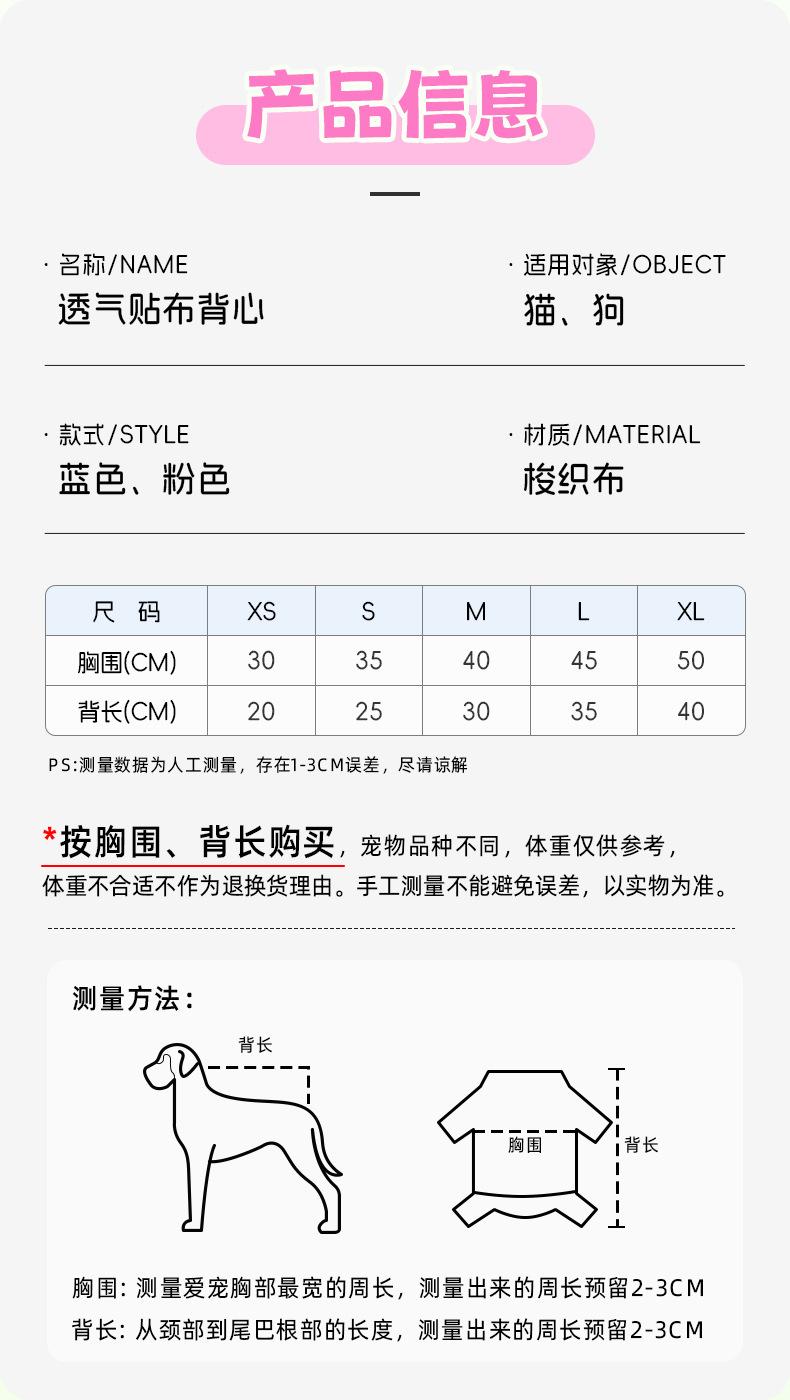 产品信息

· 名称/NAME
透气贴布背心

· 适用对象/OBJECT
猫、狗

· 款式/STYLE
蓝色、粉色

· 材质/MATERIAL
梭织布

| 尺 码 | XS | S | M | L | XL |
|---|---|---|---|---|---|
| 胸围(CM) | 30 | 35 | 40 | 45 | 50 |
| 背长(CM) | 20 | 25 | 30 | 35 | 40 |

PS:测量数据为人工测量，存在1-3CM误差，尽请谅解

*按胸围、背长购买，宠物品种不同，体重仅供参考，体重不合适不作为退换货理由。手工测量不能避免误差，以实物为准。

测量方法：

背长

胸围

背长

胸围：测量爱宠胸部最宽的周长，测量出来的周长预留2-3CM
背长：从颈部到尾巴根部的长度，测量出来的周长预留2-3CM